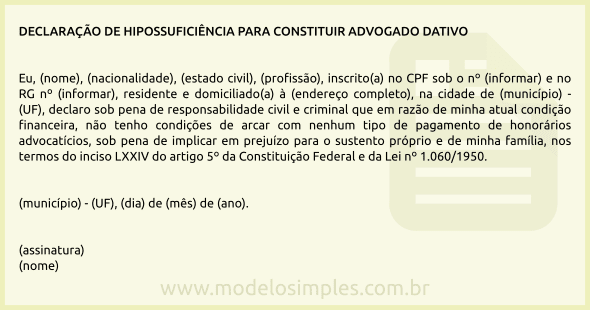 DECLARAÇÃO DE HIPOSSUFICIÊNCIA PARA CONSTITUIR ADVOGADO DATIVO

Eu, (nome), (nacionalidade), (estado civil), (profissão), inscrito(a) no CPF sob o nº (informar) e no RG nº (informar), residente e domiciliado(a) à (endereço completo), na cidade de (município) - (UF), declaro sob pena de responsabilidade civil e criminal que em razão de minha atual condição financeira, não tenho condições de arcar com nenhum tipo de pagamento de honorários advocatícios, sob pena de implicar em prejuízo para o sustento próprio e de minha família, nos termos do inciso LXXIV do artigo 5º da Constituição Federal e da Lei nº 1.060/1950.

(município) - (UF), (dia) de (mês) de (ano).

(assinatura)
(nome)

www.modelosimples.com.br